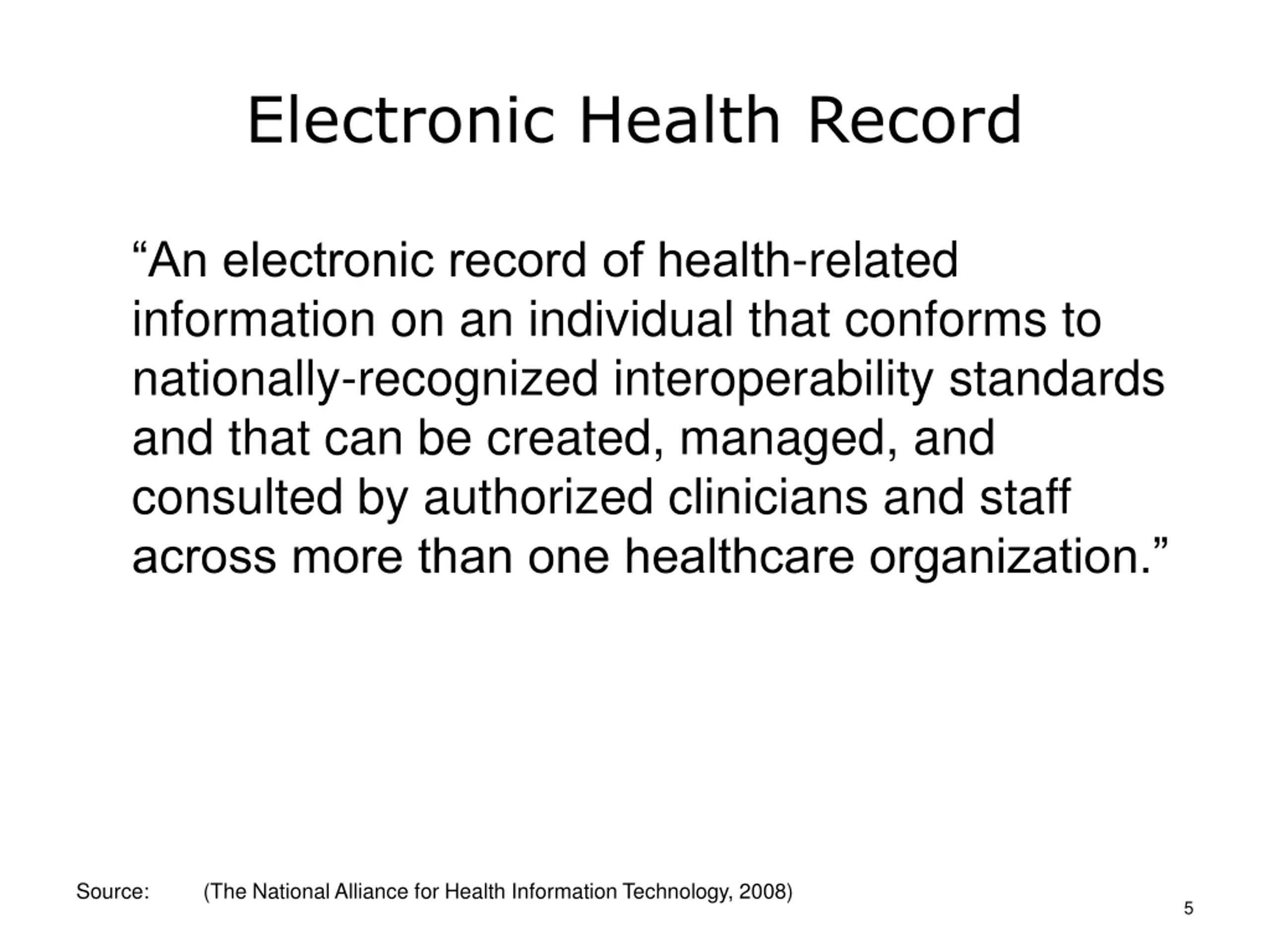 Electronic Health Record

“An electronic record of health-related information on an individual that conforms to nationally-recognized interoperability standards and that can be created, managed, and consulted by authorized clinicians and staff across more than one healthcare organization.”

Source: (The National Alliance for Health Information Technology, 2008)

5